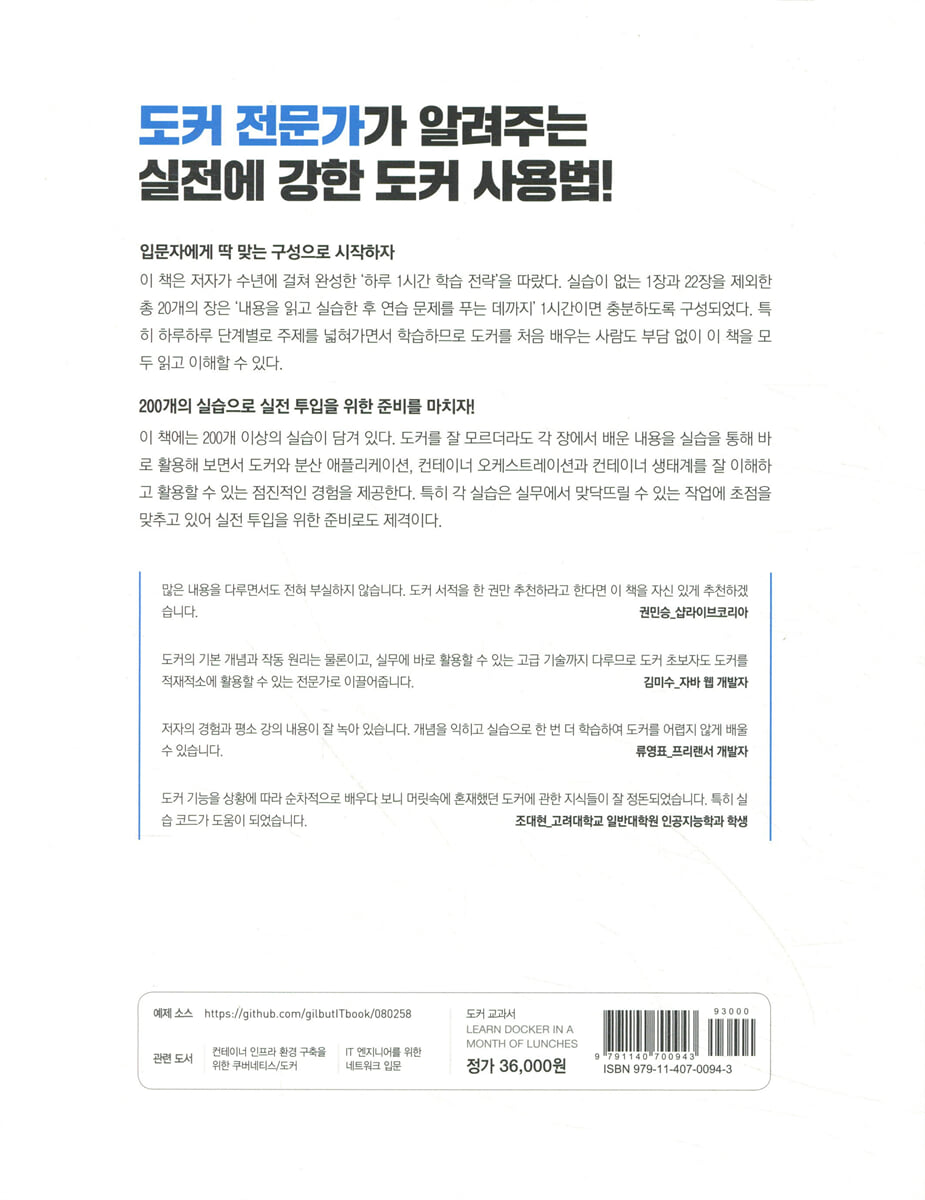 도커 전문가가 알려주는
실전에 강한 도커 사용법!

입문자에게 딱 맞는 구성으로 시작하자

이 책은 저자가 수년에 걸쳐 완성한 '하루 1시간 학습 전략'을 따랐다. 실습이 없는 1장과 22장을 제외한 총 20개의 장은 '내용을 읽고 실습한 후 연습 문제를 푸는 데까지' 1시간이면 충분하도록 구성되었다. 특히 하루하루 단계별로 주제를 넓혀가면서 학습하므로 도커를 처음 배우는 사람도 부담 없이 이 책을 모두 읽고 이해할 수 있다.

200개의 실습으로 실전 투입을 위한 준비를 마치자!

이 책에는 200개 이상의 실습이 담겨 있다. 도커를 잘 모르더라도 각 장에서 배운 내용을 실습을 통해 바로 활용해 보면서 도커와 분산 애플리케이션, 컨테이너 오케스트레이션과 컨테이너 생태계를 잘 이해하고 활용할 수 있는 점진적인 경험을 제공한다. 특히 각 실습은 실무에서 맞닥뜨릴 수 있는 작업에 초점을 맞추고 있어 실전 투입을 위한 준비로도 제격이다.

많은 내용을 다루면서도 전혀 부실하지 않습니다. 도커 서적을 한 권만 추천하라고 한다면 이 책을 자신 있게 추천하겠습니다.
권민승_샵라이브코리아

도커의 기본 개념과 작동 원리는 물론이고, 실무에 바로 활용할 수 있는 고급 기술까지 다루므로 도커 초보자도 도커를 적재적소에 활용할 수 있는 전문가로 이끌어줍니다.
김미수_자바 웹 개발자

저자의 경험과 평소 강의 내용이 잘 녹아 있습니다. 개념을 익히고 실습으로 한 번 더 학습하여 도커를 어렵지 않게 배울 수 있습니다.
류영표_프리랜서 개발자

도커 기능을 상황에 따라 순차적으로 배우다 보니 머릿속에 혼재했던 도커에 관한 지식들이 잘 정돈되었습니다. 특히 실습 코드가 도움이 되었습니다.
조대현_고려대학교 일반대학원 인공지능학과 학생

예제 소스 https://github.com/gilbutITbook/080258

관련 도서 컨테이너 인프라 환경 구축을 위한 쿠버네티스/도커
IT 엔지니어를 위한 네트워크 입문

도커 교과서
LEARN DOCKER IN A MONTH OF LUNCHES
정가 36,000원

93000
9 791140 700943
ISBN 979-11-407-0094-3